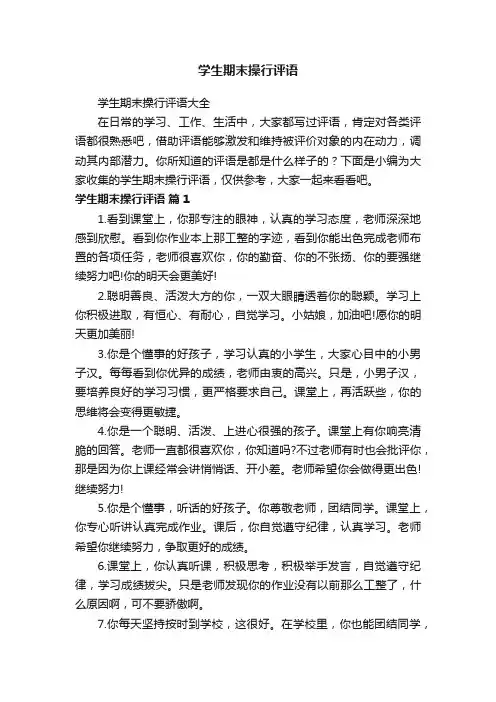 学生期末操行评语

学生期末操行评语大全

在日常的学习、工作、生活中，大家都写过评语，肯定对各类评语都很熟悉吧，借助评语能够激发和维持被评价对象的内在动力，调动其内部潜力。你所知道的评语是都是什么样子的？下面是小编为大家收集的学生期末操行评语，仅供参考，大家一起来看看吧。

学生期末操行评语 篇1

1.看到课堂上，你那专注的眼神，认真的学习态度，老师深深地感到欣慰。看到你作业本上那工整的字迹，看到你能出色完成老师布置的各项任务，老师很喜欢你，你的勤奋、你的不张扬、你的要强继续努力吧!你的明天会更美好!

2.聪明善良、活泼大方的你，一双大眼睛透着你的聪颖。学习上你积极进取，有恒心、有耐心，自觉学习。小姑娘，加油吧!愿你的明天更加美丽!

3.你是个懂事的好孩子，学习认真的小学生，大家心目中的小男子汉。每每看到你优异的成绩，老师由衷的高兴。只是，小男子汉，要培养良好的学习习惯，更严格要求自己。课堂上，再活跃些，你的思维将会变得更敏捷。

4.你是一个聪明、活泼、上进心很强的孩子。课堂上有你响亮清脆的回答。老师一直都很喜欢你，你知道吗?不过老师有时也会批评你，那是因为你上课经常会讲悄悄话、开小差。老师希望你会做得更出色!继续努力!

5.你是个懂事，听话的好孩子。你尊敬老师，团结同学。课堂上，你专心听讲认真完成作业。课后，你自觉遵守纪律，认真学习。老师希望你继续努力，争取更好的成绩。

6.课堂上，你认真听课，积极思考，积极举手发言，自觉遵守纪律，学习成绩拔尖。只是老师发现你的作业没有以前那么工整了，什么原因啊，可不要骄傲啊。

7.你每天坚持按时到学校，这很好。在学校里，你也能团结同学，